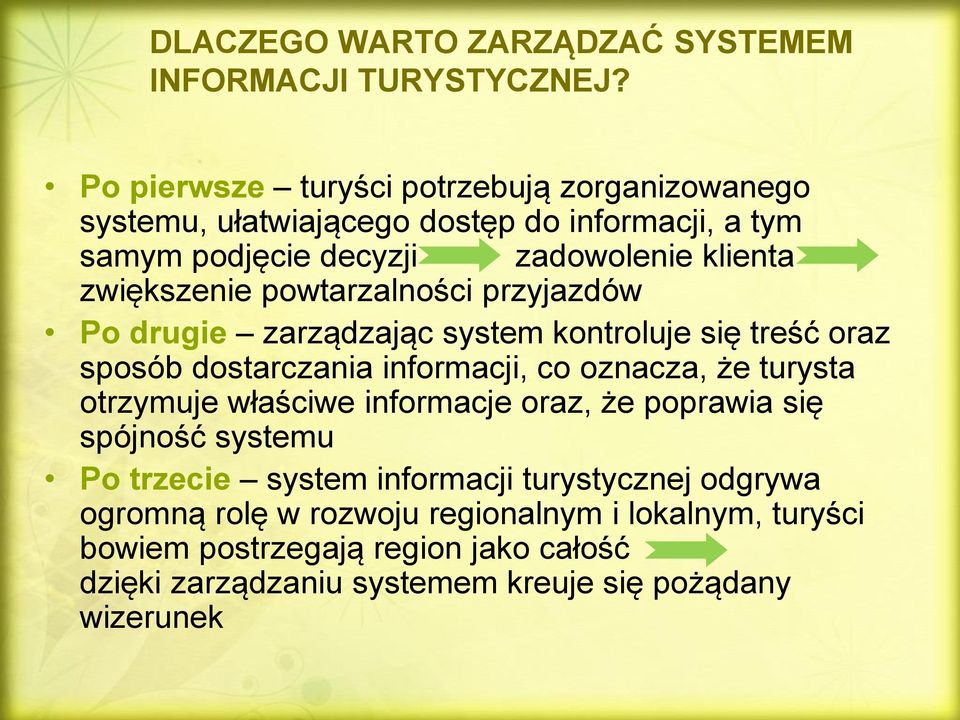 DLACZEGO WARTO ZARZĄDZAĆ SYSTEMEM INFORMACJI TURYSTYCZNEJ?

• Po pierwsze – turyści potrzebują zorganizowanego systemu, ułatwiającego dostęp do informacji, a tym samym podjęcie decyzji zadowolenie klienta zwiększenie powtarzalności przyjazdów
• Po drugie – zarządzając system kontroluje się treść oraz sposób dostarczania informacji, co oznacza, że turysta otrzymuje właściwe informacje oraz, że poprawia się spójność systemu
• Po trzecie – system informacji turystycznej odgrywa ogromną rolę w rozwoju regionalnym i lokalnym, turyści bowiem postrzegają region jako całość dzięki zarządzaniu systemem kreuje się pożądany wizerunek